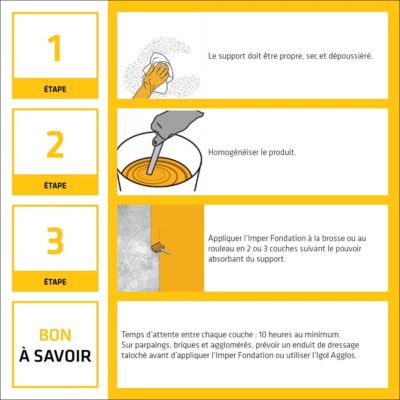 1

ÉTAPE

Le support doit être propre, sec et dépoussiéré.

2

ÉTAPE

Homogénéiser le produit.

3

ÉTAPE

Appliquer l'Imper Fondation à la brosse ou au rouleau en 2 ou 3 couches suivant le pouvoir absorbant du support.

BON
À SAVOIR

Temps d'attente entre chaque couche : 10 heures au minimum.
Sur parpaings, briques et agglomérés, prévoir un enduit de dressage taloché avant d'appliquer l'Imper Fondation ou utiliser l'Igol Agglos.